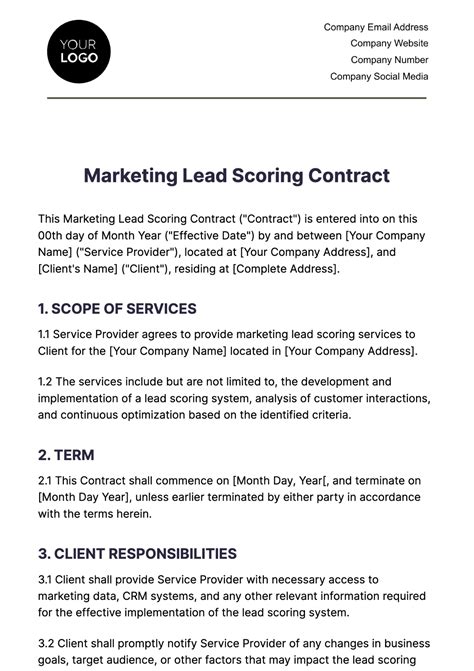 YOUR LOGO

Company Email Address
Company Website
Company Number
Company Social Media

Marketing Lead Scoring Contract

This Marketing Lead Scoring Contract ("Contract") is entered into on this 00th day of Month Year ("Effective Date") by and between [Your Company Name] ("Service Provider"), located at [Your Company Address], and [Client's Name] ("Client"), residing at [Complete Address].

1. SCOPE OF SERVICES

1.1 Service Provider agrees to provide marketing lead scoring services to Client for the [Your Company Name] located in [Your Company Address].

1.2 The services include but are not limited to, the development and implementation of a lead scoring system, analysis of customer interactions, and continuous optimization based on the identified criteria.

2. TERM

2.1 This Contract shall commence on [Month Day, Year[, and terminate on [Month Day Year], unless earlier terminated by either party in accordance with the terms herein.

3. CLIENT RESPONSIBILITIES

3.1 Client shall provide Service Provider with necessary access to marketing data, CRM systems, and any other relevant information required for the effective implementation of the lead scoring system.

3.2 Client shall promptly notify Service Provider of any changes in business goals, target audience, or other factors that may impact the lead scoring